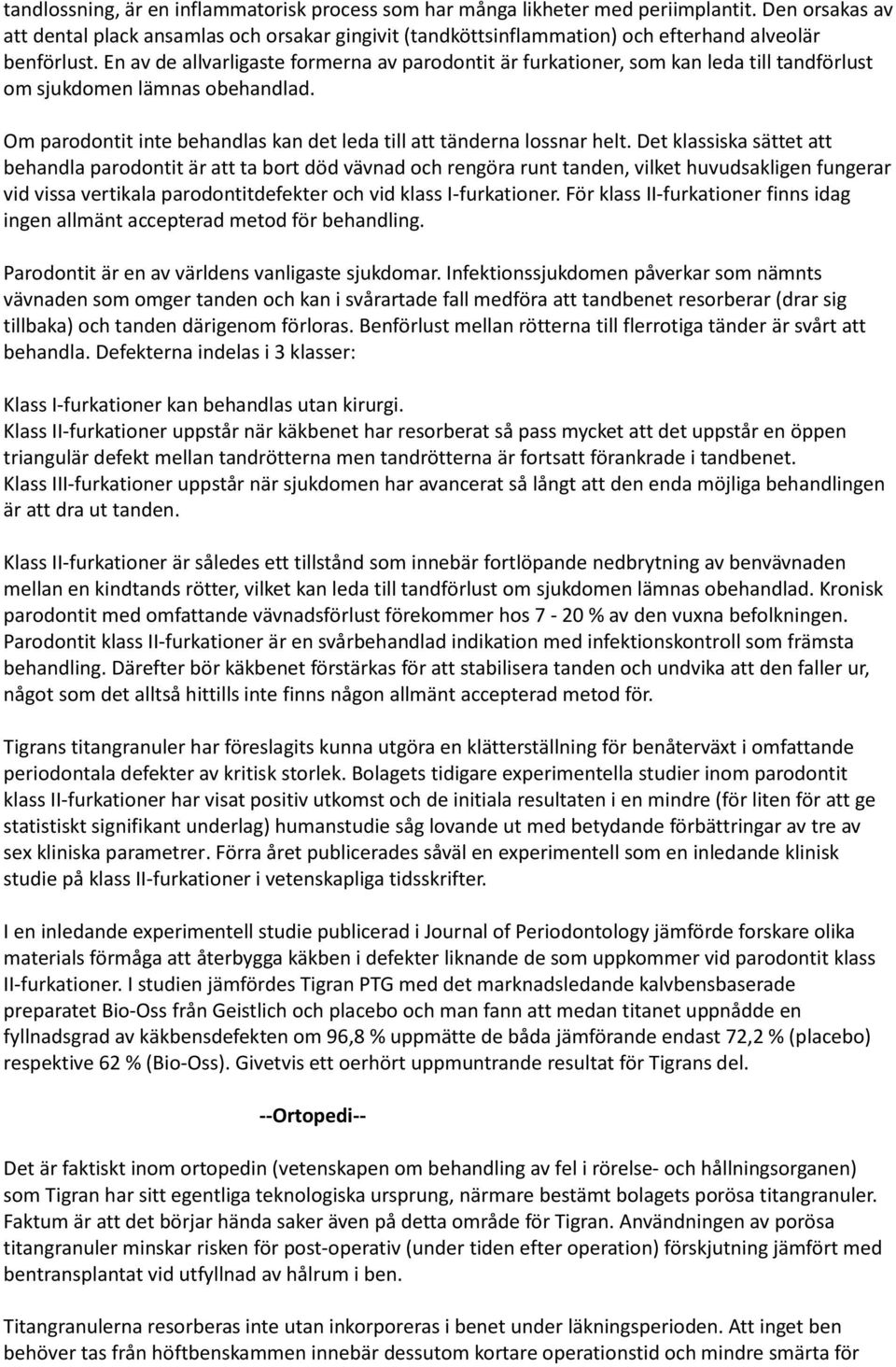 tandlossning, är en inflammatorisk process som har många likheter med periimplantit. Den orsakas av att dental plack ansamlas och orsakar gingivit (tandköttsinflammation) och efterhand alveolär benförlust. En av de allvarligaste formerna av parodontit är furkationer, som kan leda till tandförlust om sjukdomen lämnas obehandlad.

Om parodontit inte behandlas kan det leda till att tänderna lossnar helt. Det klassiska sättet att behandla parodontit är att ta bort död vävnad och rengöra runt tanden, vilket huvudsakligen fungerar vid vissa vertikala parodontitdefekter och vid klass I-furkationer. För klass II-furkationer finns idag ingen allmänt accepterad metod för behandling.

Parodontit är en av världens vanligaste sjukdomar. Infektionssjukdomen påverkar som nämnts vävnaden som omger tanden och kan i svårartade fall medföra att tandbenet resorberar (drar sig tillbaka) och tanden därigenom förloras. Benförlust mellan rötterna till flerrotiga tänder är svårt att behandla. Defekterna indelas i 3 klasser:

Klass I-furkationer kan behandlas utan kirurgi.
Klass II-furkationer uppstår när käkbenet har resorberat så pass mycket att det uppstår en öppen triangulär defekt mellan tandrötterna men tandrötterna är fortsatt förankrade i tandbenet.
Klass III-furkationer uppstår när sjukdomen har avancerat så långt att den enda möjliga behandlingen är att dra ut tanden.

Klass II-furkationer är således ett tillstånd som innebär fortlöpande nedbrytning av benvävnaden mellan en kindtands rötter, vilket kan leda till tandförlust om sjukdomen lämnas obehandlad. Kronisk parodontit med omfattande vävnadsförlust förekommer hos 7 - 20 % av den vuxna befolkningen. Parodontit klass II-furkationer är en svårbehandlad indikation med infektionskontroll som främsta behandling. Därefter bör käkbenet förstärkas för att stabilisera tanden och undvika att den faller ur, något som det alltså hittills inte finns någon allmänt accepterad metod för.

Tigrans titangranuler har föreslagits kunna utgöra en klätterställning för benåterväxt i omfattande periodontala defekter av kritisk storlek. Bolagets tidigare experimentella studier inom parodontit klass II-furkationer har visat positiv utkomst och de initiala resultaten i en mindre (för liten för att ge statistiskt signifikant underlag) humanstudie såg lovande ut med betydande förbättringar av tre av sex kliniska parametrer. Förra året publicerades såväl en experimentell som en inledande klinisk studie på klass II-furkationer i vetenskapliga tidsskrifter.

I en inledande experimentell studie publicerad i Journal of Periodontology jämförde forskare olika materials förmåga att återbygga käkben i defekter liknande de som uppkommer vid parodontit klass II-furkationer. I studien jämfördes Tigran PTG med det marknadsledande kalvbensbaserade preparatet Bio-Oss från Geistlich och placebo och man fann att medan titanet uppnådde en fyllnadsgrad av käkbensdefekten om 96,8 % uppmätte de båda jämförande endast 72,2 % (placebo) respektive 62 % (Bio-Oss). Givetvis ett oerhört uppmuntrande resultat för Tigrans del.

--Ortopedi--

Det är faktiskt inom ortopedin (vetenskapen om behandling av fel i rörelse- och hållningsorganen) som Tigran har sitt egentliga teknologiska ursprung, närmare bestämt bolagets porösa titangranuler. Faktum är att det börjar hända saker även på detta område för Tigran. Användningen av porösa titangranuler minskar risken för post-operativ (under tiden efter operation) förskjutning jämfört med bentransplantat vid utfyllnad av hålrum i ben.

Titangranulerna resorberas inte utan inkorporeras i benet under läkningsperioden. Att inget ben behöver tas från höftbenskammen innebär dessutom kortare operationstid och mindre smärta för